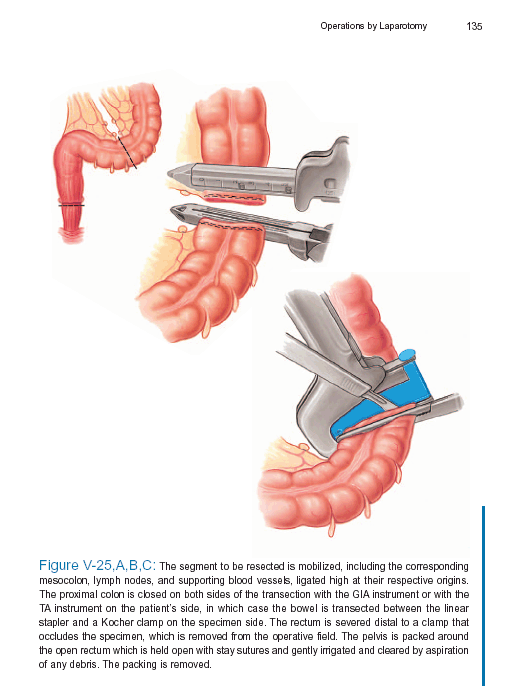 Operations by Laparotomy 135

Figure V-25,A,B,C: The segment to be resected is mobilized, including the corresponding mesocolon, lymph nodes, and supporting blood vessels, ligated high at their respective origins. The proximal colon is closed on both sides of the transection with the GIA instrument or with the TA instrument on the patient's side, in which case the bowel is transected between the linear stapler and a Kocher clamp on the specimen side. The rectum is severed distal to a clamp that occludes the specimen, which is removed from the operative field. The pelvis is packed around the open rectum which is held open with stay sutures and gently irrigated and cleared by aspiration of any debris. The packing is removed.